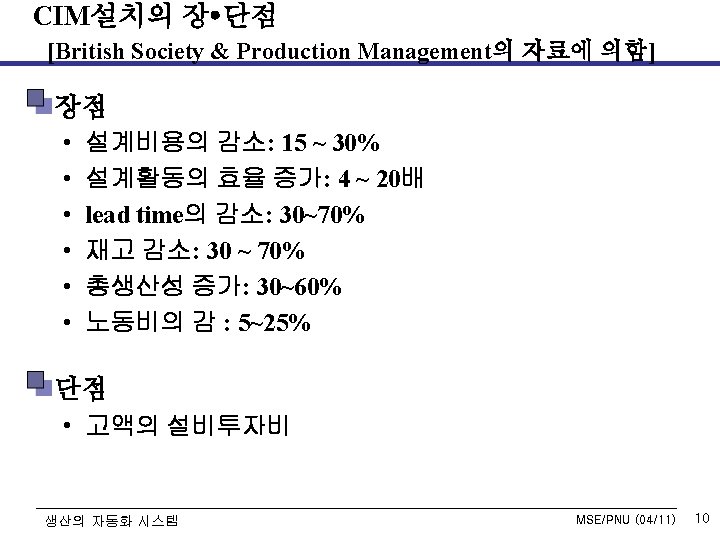 CIM설치의 장•단점

[British Society & Production Management의 자료에 의함]

장점

• 설계비용의 감소: 15 ~ 30%
• 설계활동의 효율 증가: 4 ~ 20배
• lead time의 감소: 30~70%
• 재고 감소: 30 ~ 70%
• 총생산성 증가: 30~60%
• 노동비의 감 : 5~25%

단점

• 고액의 설비투자비

생산의 자동화 시스템 MSE/PNU (04/11) 10